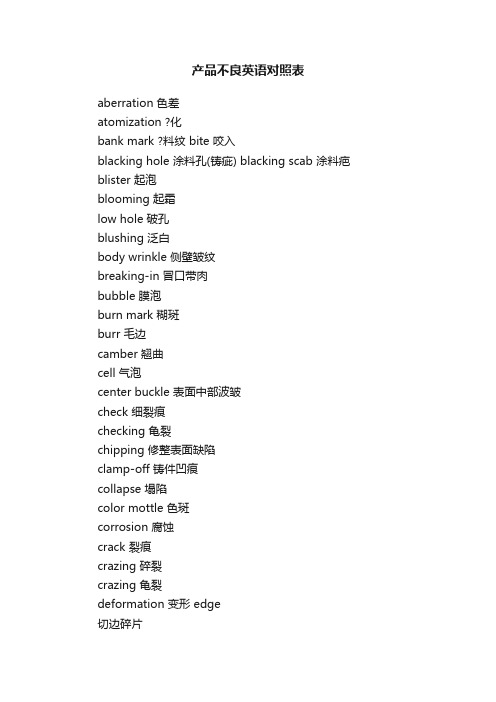 产品不良英语对照表

aberration 色差
atomization ?化
bank mark ?料纹 bite 咬入
blacking hole 涂料孔(铸疵) blacking scab 涂料疤
blister 起泡
blooming 起霜
low hole 破孔
blushing 泛白
body wrinkle 侧壁皱纹
breaking-in 冒口带肉
bubble 膜泡
burn mark 糊斑
burr 毛边
camber 翘曲
cell 气泡
center buckle 表面中部波皱
check 细裂痕
checking 龟裂
chipping 修整表面缺陷
clamp-off 铸件凹痕
collapse 塌陷
color mottle 色斑
corrosion 腐蚀
crack 裂痕
crazing 碎裂
crazing 龟裂
deformation 变形 edge
切边碎片